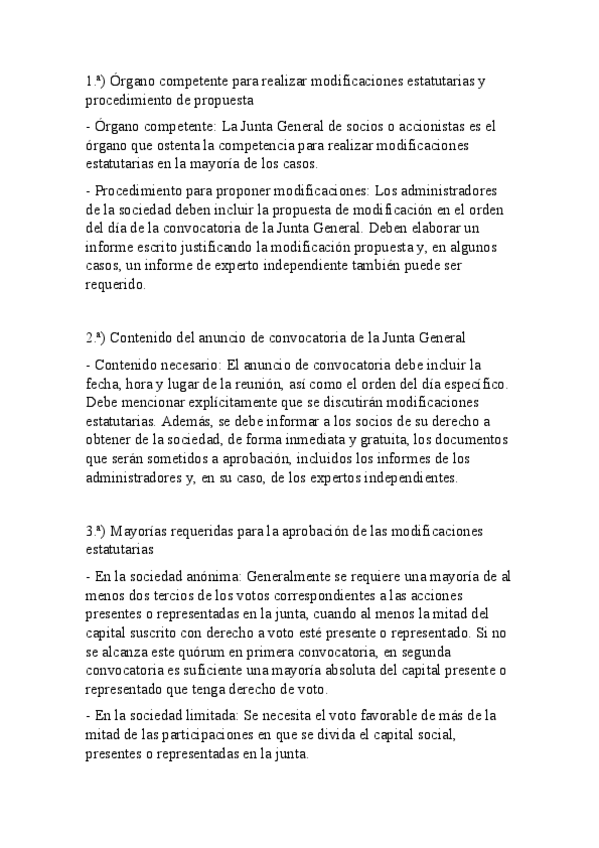 1.ª) Órgano competente para realizar modificaciones estatutarias y procedimiento de propuesta

- Órgano competente: La Junta General de socios o accionistas es el órgano que ostenta la competencia para realizar modificaciones estatutarias en la mayoría de los casos.

- Procedimiento para proponer modificaciones: Los administradores de la sociedad deben incluir la propuesta de modificación en el orden del día de la convocatoria de la Junta General. Deben elaborar un informe escrito justificando la modificación propuesta y, en algunos casos, un informe de experto independiente también puede ser requerido.

2.ª) Contenido del anuncio de convocatoria de la Junta General

- Contenido necesario: El anuncio de convocatoria debe incluir la fecha, hora y lugar de la reunión, así como el orden del día específico. Debe mencionar explícitamente que se discutirán modificaciones estatutarias. Además, se debe informar a los socios de su derecho a obtener de la sociedad, de forma inmediata y gratuita, los documentos que serán sometidos a aprobación, incluidos los informes de los administradores y, en su caso, de los expertos independientes.

3.ª) Mayorías requeridas para la aprobación de las modificaciones estatutarias

- En la sociedad anónima: Generalmente se requiere una mayoría de al menos dos tercios de los votos correspondientes a las acciones presentes o representadas en la junta, cuando al menos la mitad del capital suscrito con derecho a voto esté presente o representado. Si no se alcanza este quórum en primera convocatoria, en segunda convocatoria es suficiente una mayoría absoluta del capital presente o representado que tenga derecho de voto.

- En la sociedad limitada: Se necesita el voto favorable de más de la mitad de las participaciones en que se divida el capital social, presentes o representadas en la junta.